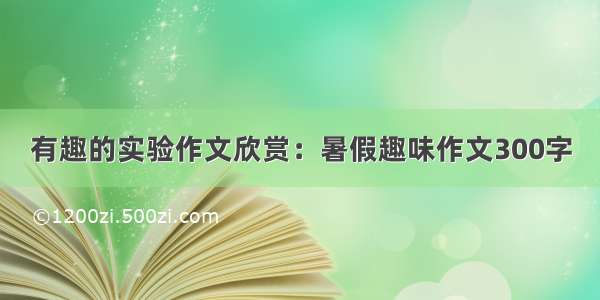 有趣的实验作文欣赏：暑假趣味作文300字

©1200zi.500zi.com